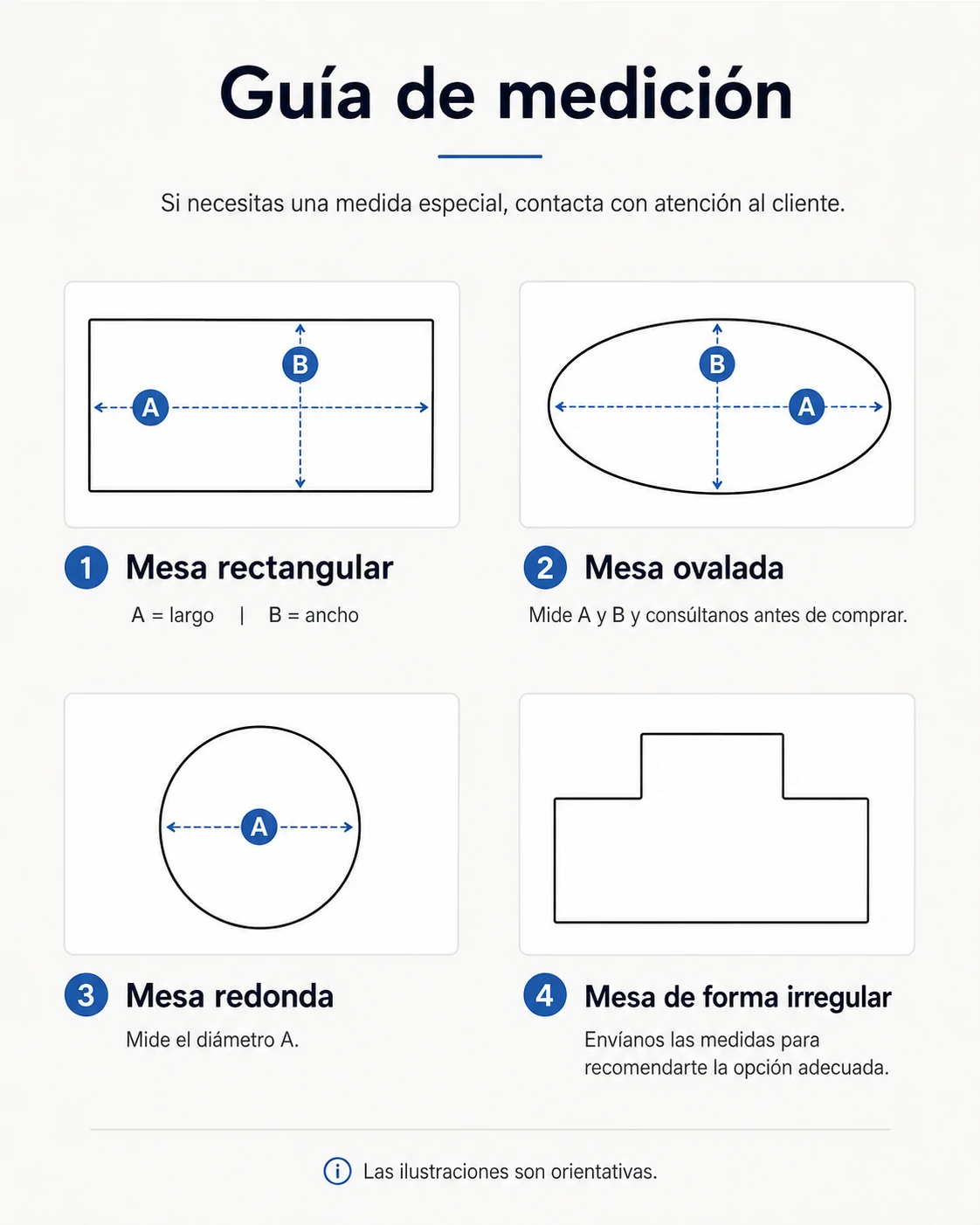 Guía de medición

Si necesitas una medida especial, contacta con atención al cliente.

B
A

B
A

1 Mesa rectangular
A = largo | B = ancho

2 Mesa ovalada
Mide A y B y consúltanos antes de comprar.

A

3 Mesa redonda
Mide el diámetro A.

4 Mesa de forma irregular
Envíanos las medidas para recomendarte la opción adecuada.

Las ilustraciones son orientativas.